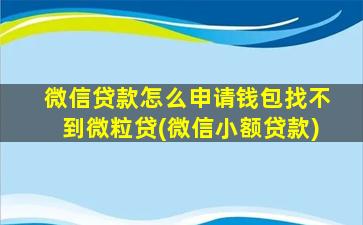 微信贷款怎么申请钱包找不到微粒贷(微信小额贷款)